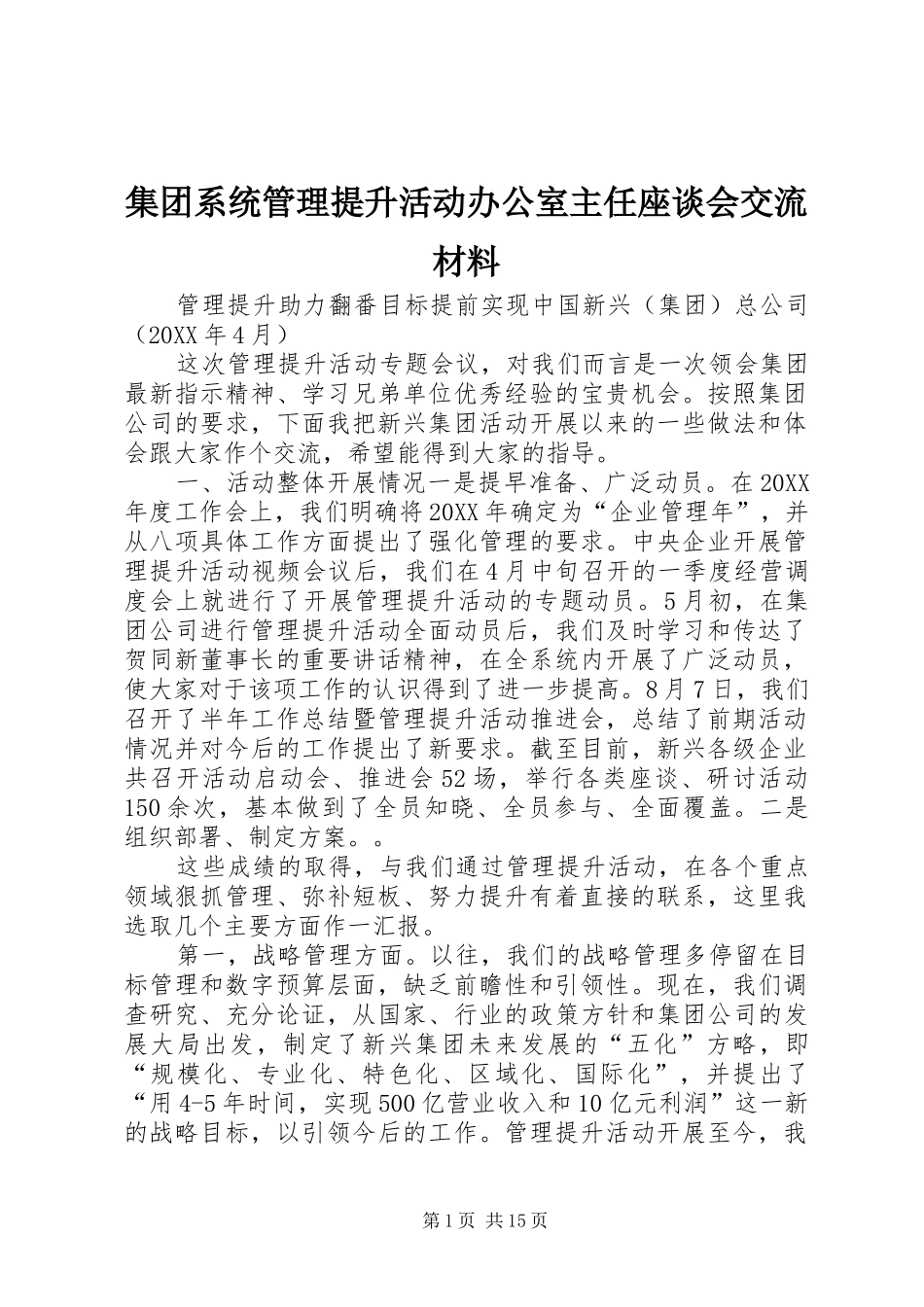 集团系统管理提升活动办公室主任座谈会交流材料

管理提升助力翻番目标提前实现中国新兴（集团）总公司（20XX年4月）

这次管理提升活动专题会议，对我们而言是一次领会集团最新指示精神、学习兄弟单位优秀经验的宝贵机会。按照集团公司的要求，下面我把新兴集团活动开展以来的一些做法和体会跟大家作个交流，希望能得到大家的指导。

一、活动整体开展情况一是提早准备、广泛动员。在20XX年度工作会上，我们明确将20XX年确定为“企业管理年”，并从八项具体工作方面提出了强化管理的要求。中央企业开展管理提升活动视频会议后，我们在4月中旬召开的一季度经营调度会上就进行了开展管理提升活动的专题动员。5月初，在集团公司进行管理提升活动全面动员后，我们及时学习和传达了贺同新董事长的重要讲话精神，在全系统内开展了广泛动员，使大家对于该项工作的认识得到了进一步提高。8月7日，我们召开了半年工作总结暨管理提升活动推进会，总结了前期活动情况并对今后的工作提出了新要求。截至目前，新兴各级企业共召开活动启动会、推进会52场，举行各类座谈、研讨活动150余次，基本做到了全员知晓、全员参与、全面覆盖。二是组织部署、制定方案。。

这些成绩的取得，与我们通过管理提升活动，在各个重点领域狠抓管理、弥补短板、努力提升有着直接的联系，这里我选取几个主要方面作一汇报。

第一，战略管理方面。以往，我们的战略管理多停留在目标管理和数字预算层面，缺乏前瞻性和引领性。现在，我们调查研究、充分论证，从国家、行业的政策方针和集团公司的发展大局出发，制定了新兴集团未来发展的“五化”方略，即“规模化、专业化、特色化、区域化、国际化”，并提出了“用4-5年时间，实现500亿营业收入和10亿元利润”这一新的战略目标，以引领今后的工作。管理提升活动开展至今，我

第1页 共15页